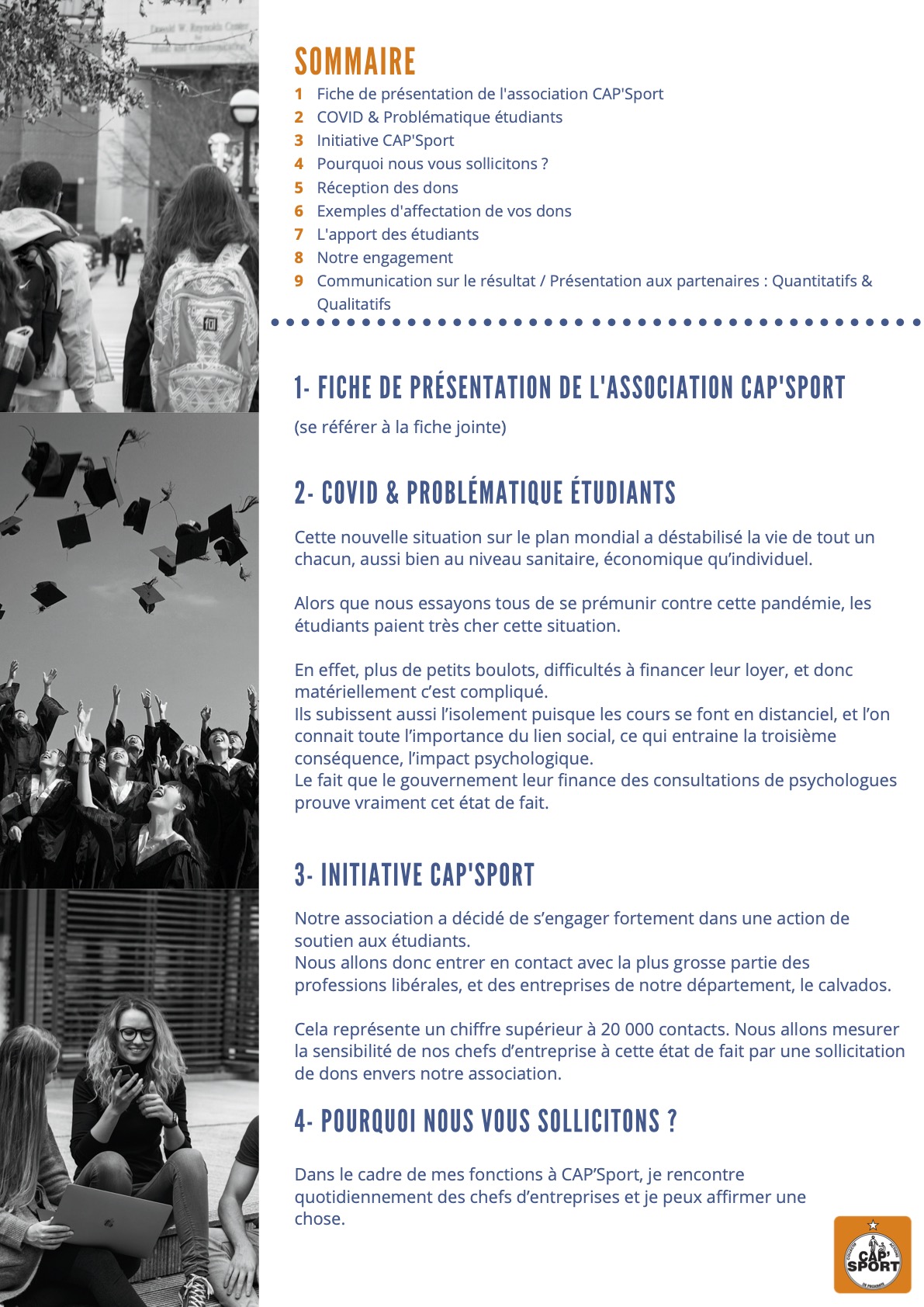 SOMMAIRE

1 Fiche de présentation de l'association CAP'Sport
2 COVID & Problématique étudiants
3 Initiative CAP'Sport
4 Pourquoi nous vous sollicitons ?
5 Réception des dons
6 Exemples d'affectation de vos dons
7 L'apport des étudiants
8 Notre engagement
9 Communication sur le résultat / Présentation aux partenaires : Quantitatifs & Qualitatifs

1- FICHE DE PRÉSENTATION DE L'ASSOCIATION CAP'SPORT

(se référer à la fiche jointe)

2- COVID & PROBLÉMATIQUE ÉTUDIANTS

Cette nouvelle situation sur le plan mondial a déstabilisé la vie de tout un chacun, aussi bien au niveau sanitaire, économique qu'individuel.

Alors que nous essayons tous de se prémunir contre cette pandémie, les étudiants paient très cher cette situation.

En effet, plus de petits boulots, difficultés à financer leur loyer, et donc matériellement c'est compliqué.
Ils subissent aussi l'isolement puisque les cours se font en distanciel, et l'on connait toute l'importance du lien social, ce qui entraine la troisième conséquence, l'impact psychologique.
Le fait que le gouvernement leur finance des consultations de psychologues prouve vraiment cet état de fait.

3- INITIATIVE CAP'SPORT

Notre association a décidé de s'engager fortement dans une action de soutien aux étudiants.
Nous allons donc entrer en contact avec la plus grosse partie des professions libérales, et des entreprises de notre département, le calvados.

Cela représente un chiffre supérieur à 20 000 contacts. Nous allons mesurer la sensibilité de nos chefs d'entreprise à cette état de fait par une sollicitation de dons envers notre association.

4- POURQUOI NOUS VOUS SOLLICITONS ?

Dans le cadre de mes fonctions à CAP'Sport, je rencontre quotidiennement des chefs d'entreprises et je peux affirmer une chose.

CAP' SPORT